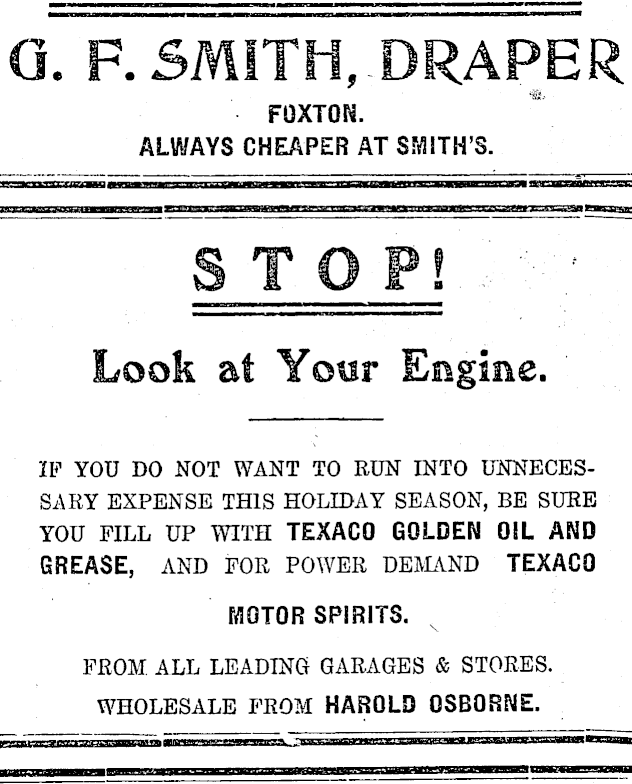 G. F. SMITH, DRAPER

FOXTON.
ALWAYS CHEAPER AT SMITH'S.

STOP!

Look at Your Engine.

IF YOU DO NOT WANT TO RUN INTO UNNECESSARY EXPENSE THIS HOLIDAY SEASON, BE SURE YOU FILL UP WITH TEXACO GOLDEN OIL AND GREASE, AND FOR POWER DEMAND TEXACO MOTOR SPIRITS.

FROM ALL LEADING GARAGES & STORES.

WHOLESALE FROM HAROLD OSBORNE.